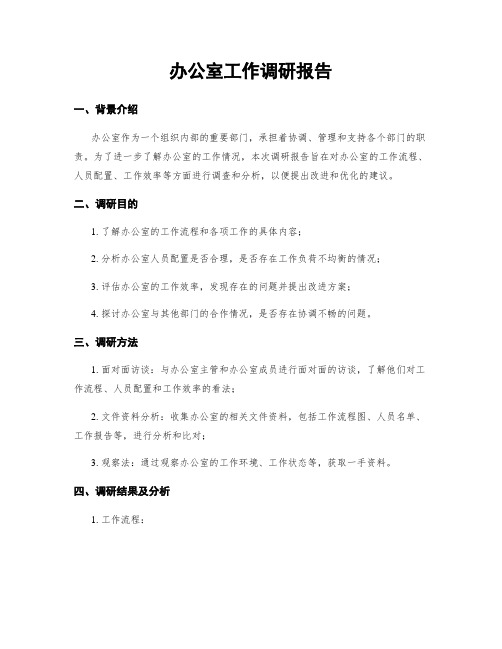 办公室工作调研报告

一、背景介绍

办公室作为一个组织内部的重要部门，承担着协调、管理和支持各个部门的职责。为了进一步了解办公室的工作情况，本次调研报告旨在对办公室的工作流程、人员配置、工作效率等方面进行调查和分析，以便提出改进和优化的建议。

二、调研目的

1. 了解办公室的工作流程和各项工作的具体内容；

2. 分析办公室人员配置是否合理，是否存在工作负荷不均衡的情况；

3. 评估办公室的工作效率，发现存在的问题并提出改进方案；

4. 探讨办公室与其他部门的合作情况，是否存在协调不畅的问题。

三、调研方法

1. 面对面访谈：与办公室主管和办公室成员进行面对面的访谈，了解他们对工作流程、人员配置和工作效率的看法；

2. 文件资料分析：收集办公室的相关文件资料，包括工作流程图、人员名单、工作报告等，进行分析和比对；

3. 观察法：通过观察办公室的工作环境、工作状态等，获取一手资料。

四、调研结果及分析

1. 工作流程：